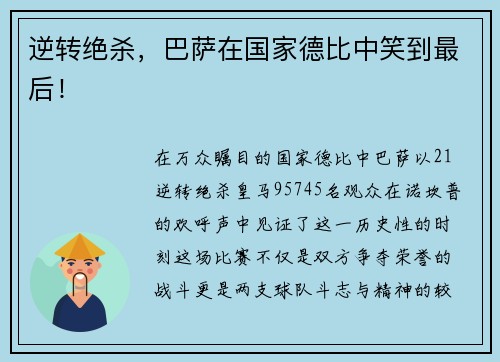 逆转绝杀，巴萨在国家德比中笑到最后！

在万众瞩目的国家德比中巴萨以21逆转绝杀皇马95745名观众在诺坎普的欢呼声中见证了这一历史性的时刻这场比赛不仅是双方争夺荣誉的战斗更是两支球队斗志与精神的较